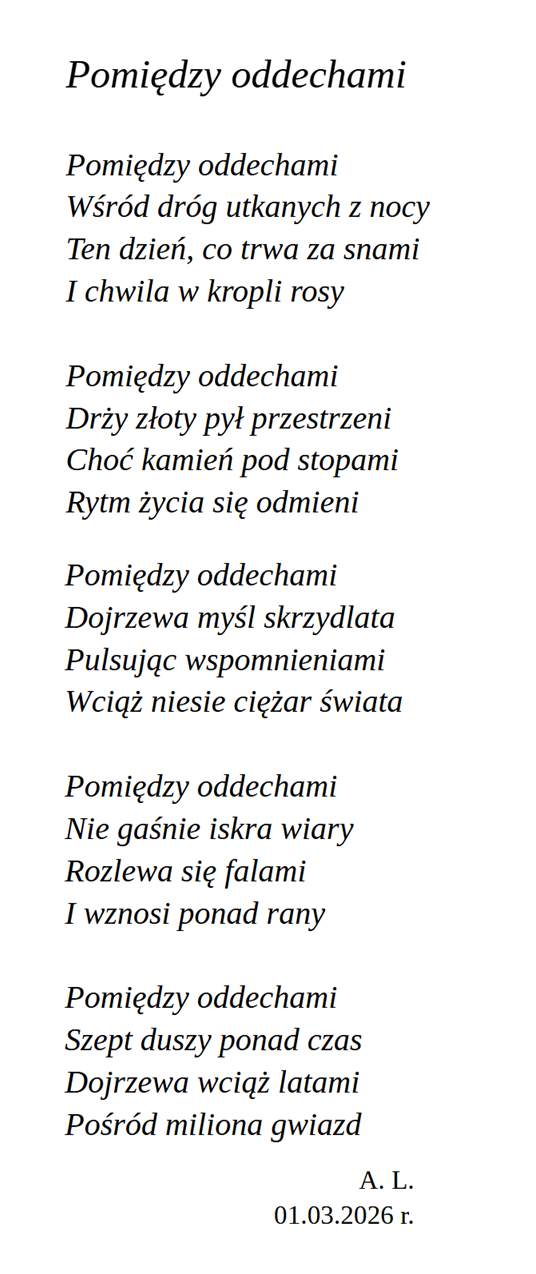 Pomiędzy oddechami

Pomiędzy oddechami
Wśród dróg utkanych z nocy
Ten dzień, co trwa za snami
I chwila w kropli rosy

Pomiędzy oddechami
Drży złoty pył przestrzeni
Choć kamień pod stopami
Rytm życia się odmieni

Pomiędzy oddechami
Dojrzewa myśl skrzydlata
Pulsując wspomnieniami
Wciąż niesie ciężar świata

Pomiędzy oddechami
Nie gaśnie iskra wiary
Rozlewa się falami
I wznosi ponad rany

Pomiędzy oddechami
Szept duszy ponad czas
Dojrzewa wciąż latami
Pośród miliona gwiazd

A. L.
01.03.2026 r.